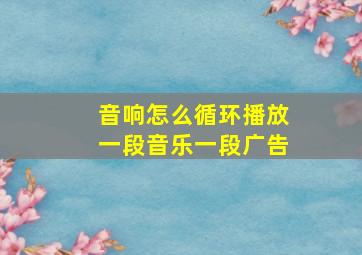 音响怎么循环播放
一段音乐一段广告